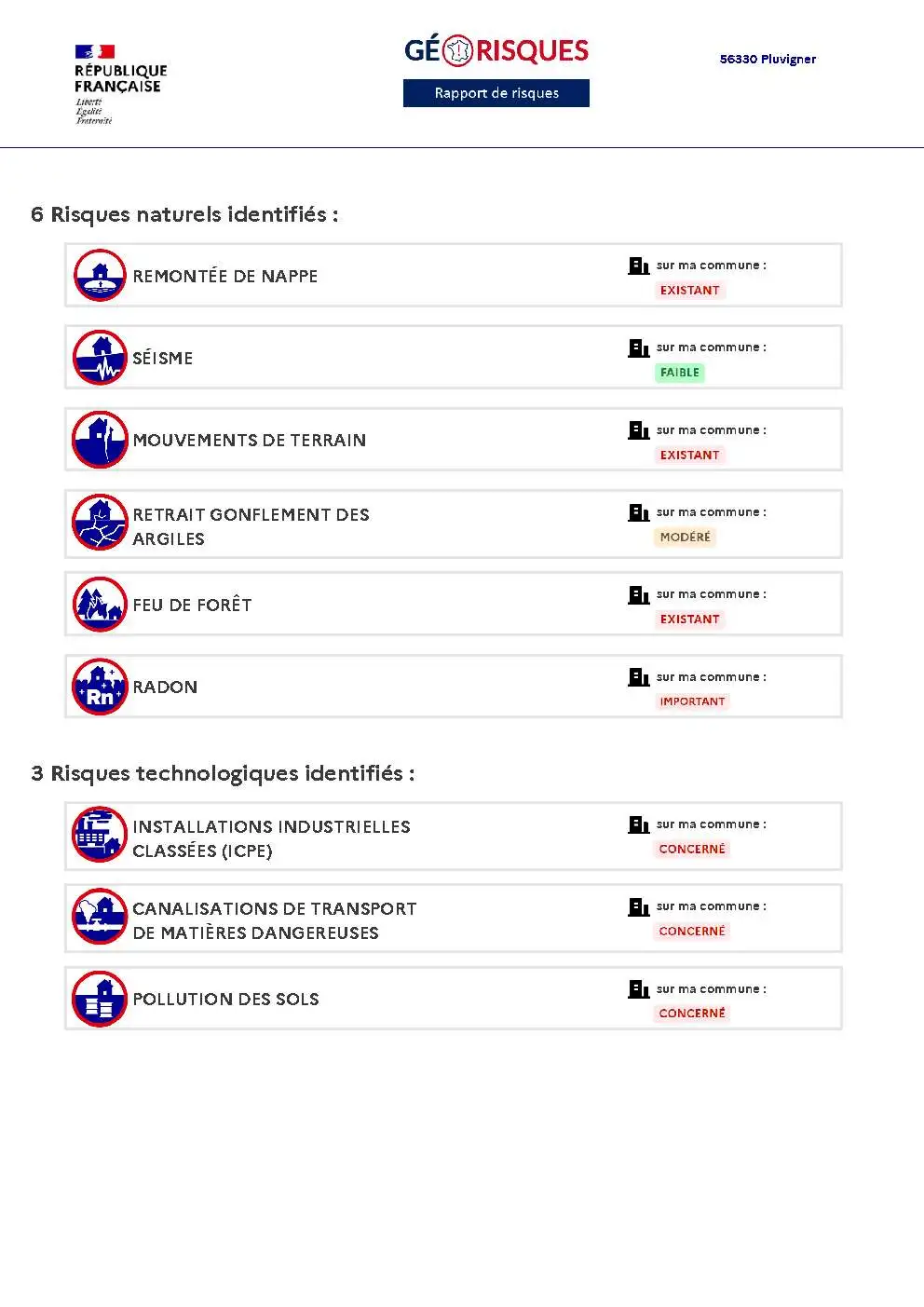 RÉPUBLIQUE FRANÇAISE
Liberté
Égalité
Fraternité

GÉORISQUES
Rapport de risques

56330 Pluvigner

6 Risques naturels identifiés :

REMONTÉE DE NAPPE
sur ma commune :
EXISTANT

SÉISME
sur ma commune :
FAIBLE

MOUVEMENTS DE TERRAIN
sur ma commune :
EXISTANT

RETRAIT GONFLEMENT DES ARGILES
sur ma commune :
MODÉRÉ

FEU DE FORÊT
sur ma commune :
EXISTANT

Rn
RADON
sur ma commune :
IMPORTANT

3 Risques technologiques identifiés :

INSTALLATIONS INDUSTRIELLES CLASSÉES (ICPE)
sur ma commune :
CONCERNÉ

CANALISATIONS DE TRANSPORT DE MATIÈRES DANGEREUSES
sur ma commune :
CONCERNÉ

POLLUTION DES SOLS
sur ma commune :
CONCERNÉ